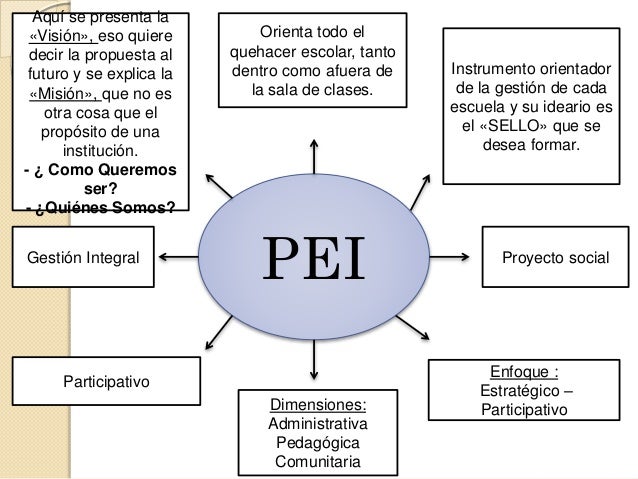 Aquí se presenta la «Visión», eso quiere decir la propuesta al futuro y se explica la «Misión», que no es otra cosa que el propósito de una institución.
- ¿ Como Queremos ser?
- ¿Quiénes Somos?

Orienta todo el quehacer escolar, tanto dentro como afuera de la sala de clases.

Instrumento orientador de la gestión de cada escuela y su ideario es el «SELLO» que se desea formar.

Gestión Integral

PEI

Proyecto social

Participativo

Dimensiones:
Administrativa
Pedagógica
Comunitaria

Enfoque :
Estratégico –
Participativo